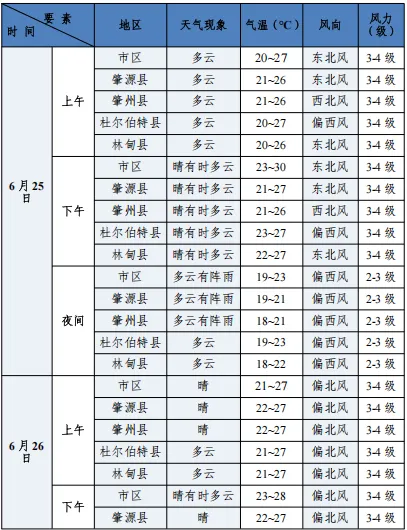 | 要素 时间 | | 地区 | 天气现象 | 气温（°C） | 风向 | 风力（级） |
|---|---|---|---|---|---|---|
| 6月25日 | 上午 | 市区 | 多云 | 20~27 | 东北风 | 3-4级 |
| | | 肇源县 | 多云 | 21~26 | 东北风 | 3-4级 |
| | | 肇州县 | 多云 | 21~26 | 西北风 | 3-4级 |
| | | 杜尔伯特县 | 多云 | 20~27 | 偏西风 | 3-4级 |
| | | 林甸县 | 多云 | 20~26 | 东北风 | 3-4级 |
| | 下午 | 市区 | 晴有时多云 | 23~30 | 东北风 | 3-4级 |
| | | 肇源县 | 晴有时多云 | 21~27 | 东北风 | 3-4级 |
| | | 肇州县 | 晴有时多云 | 21~26 | 西北风 | 3-4级 |
| | | 杜尔伯特县 | 晴有时多云 | 23~27 | 偏西风 | 3-4级 |
| | | 林甸县 | 晴有时多云 | 22~27 | 东北风 | 3-4级 |
| | 夜间 | 市区 | 多云有阵雨 | 19~23 | 偏西风 | 2-3级 |
| | | 肇源县 | 多云有阵雨 | 19~21 | 偏西风 | 2-3级 |
| | | 肇州县 | 多云有阵雨 | 18~21 | 偏西风 | 2-3级 |
| | | 杜尔伯特县 | 多云 | 19~23 | 偏西风 | 2-3级 |
| | | 林甸县 | 多云 | 18~22 | 偏西风 | 2-3级 |
| 6月26日 | 上午 | 市区 | 晴 | 21~27 | 偏北风 | 3-4级 |
| | | 肇源县 | 晴 | 22~27 | 偏北风 | 3-4级 |
| | | 肇州县 | 晴 | 22~27 | 偏北风 | 3-4级 |
| | | 杜尔伯特县 | 多云 | 21~27 | 偏北风 | 3-4级 |
| | | 林甸县 | 多云 | 21~27 | 偏北风 | 3-4级 |
| | 下午 | 市区 | 晴有时多云 | 23~28 | 偏北风 | 3-4级 |
| | | 肇源县 | 晴 | 22~27 | 偏北风 | 3-4级 |